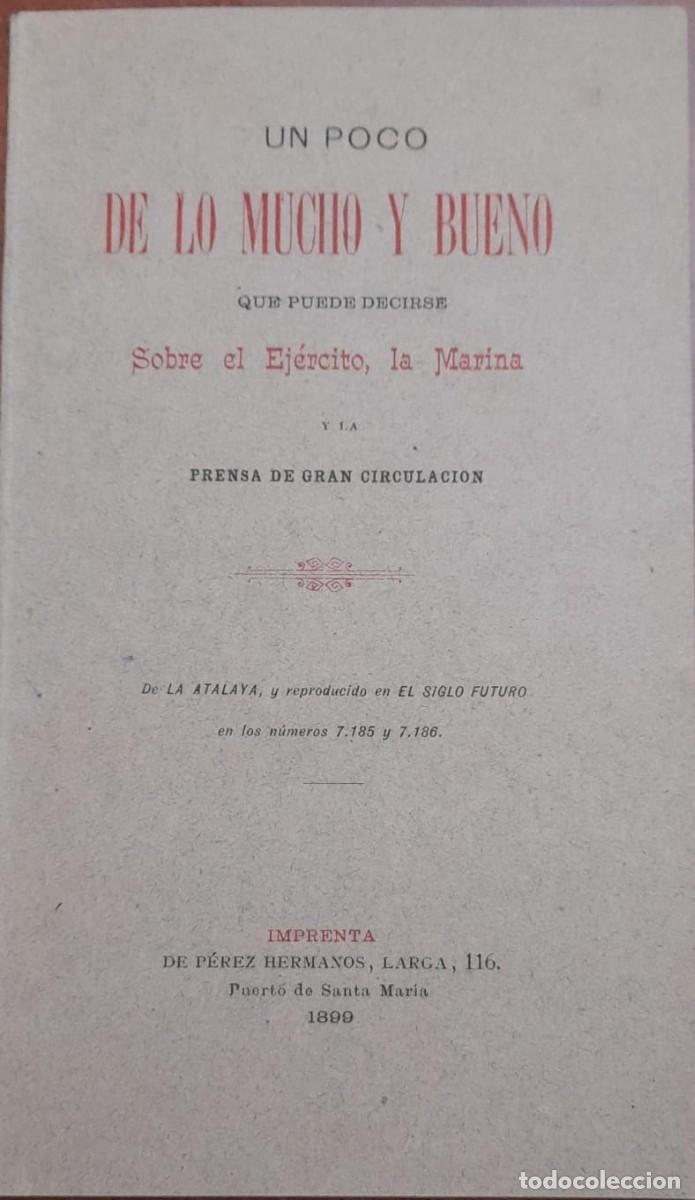 UN POCO

DE LO MUCHO Y BUENO

QUE PUEDE DECIRSE

Sobre el Ejército, la Marina

Y LA

PRENSA DE GRAN CIRCULACION

De LA ATALAYA, y reproducido en EL SIGLO FUTURO en los números 7.185 y 7.186.

IMPRENTA
DE PÉREZ HERMANOS, LARGA, 116.
Puertó de Santa María
1899

todocoleccion